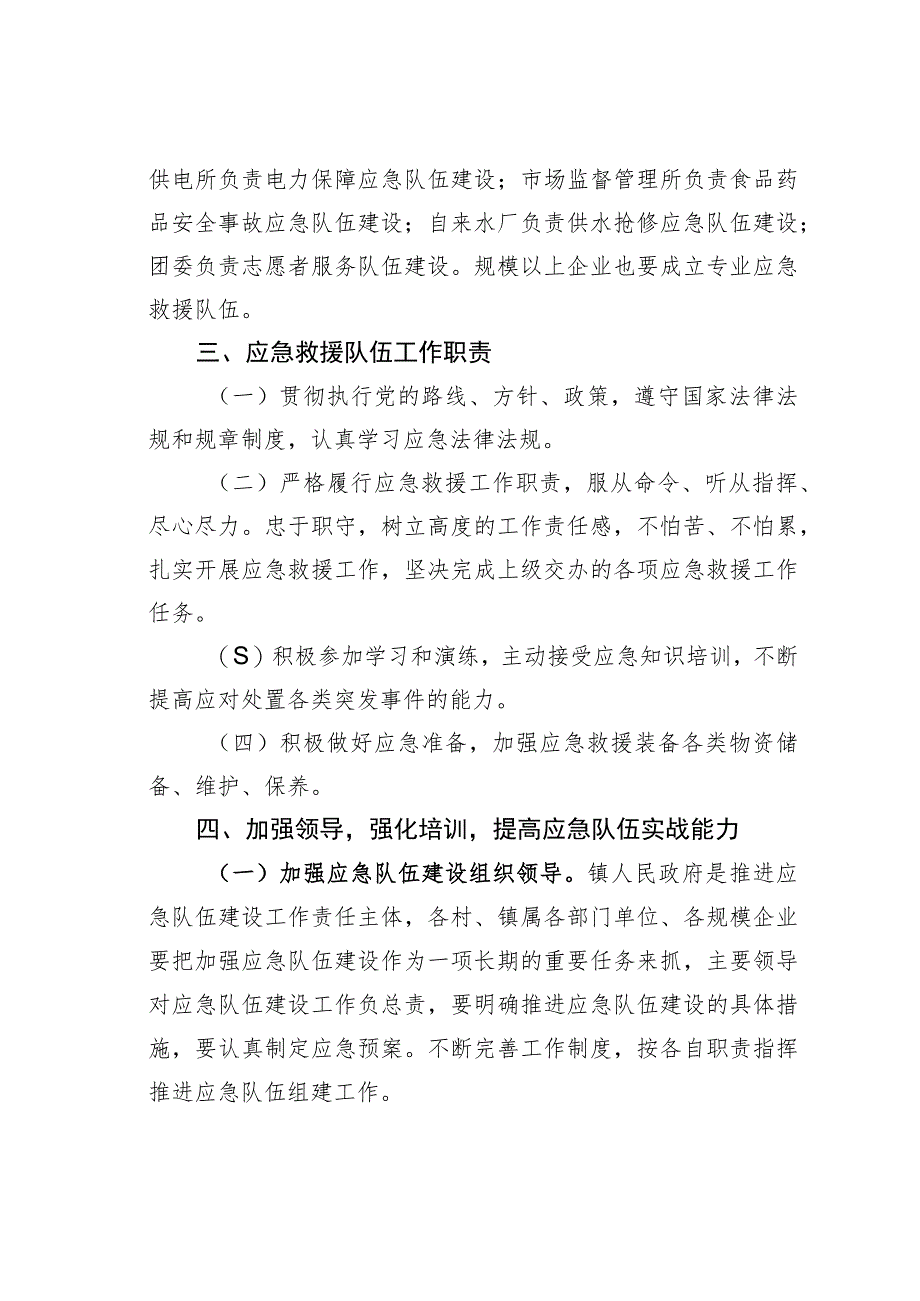 供电所负责电力保障应急队伍建设；市场监督管理所负责食品药品安全事故应急队伍建设；自来水厂负责供水抢修应急队伍建设；团委负责志愿者服务队伍建设。规模以上企业也要成立专业应急救援队伍。

三、应急救援队伍工作职责

（一）贯彻执行党的路线、方针、政策，遵守国家法律法规和规章制度，认真学习应急法律法规。

（二）严格履行应急救援工作职责，服从命令、听从指挥、尽心尽力。忠于职守，树立高度的工作责任感，不怕苦、不怕累，扎实开展应急救援工作，坚决完成上级交办的各项应急救援工作任务。

（S）积极参加学习和演练，主动接受应急知识培训，不断提高应对处置各类突发事件的能力。

（四）积极做好应急准备，加强应急救援装备各类物资储备、维护、保养。

四、加强领导，强化培训，提高应急队伍实战能力

（一）加强应急队伍建设组织领导。镇人民政府是推进应急队伍建设工作责任主体，各村、镇属各部门单位、各规模企业要把加强应急队伍建设作为一项长期的重要任务来抓，主要领导对应急队伍建设工作负总责，要明确推进应急队伍建设的具体措施，要认真制定应急预案。不断完善工作制度，按各自职责指挥推进应急队伍组建工作。